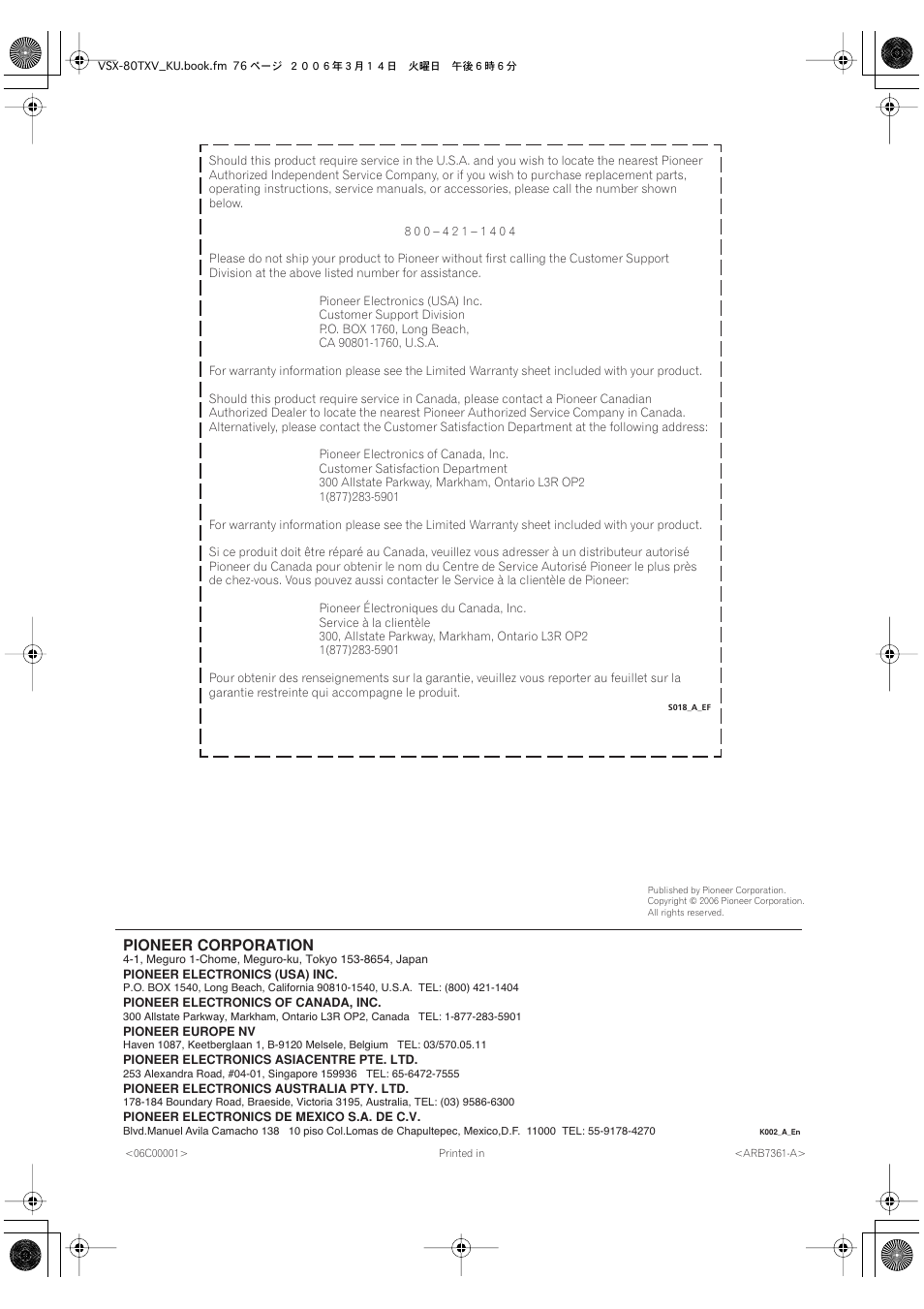 VSX-80TXV_KU.book.fm 76 ページ ２００６年３月１４日 火曜日 午後６時６分

Should this product require service in the U.S.A. and you wish to locate the nearest Pioneer Authorized Independent Service Company, or if you wish to purchase replacement parts, operating instructions, service manuals, or accessories, please call the number shown below.

8 0 0 – 4 2 1 – 1 4 0 4

Please do not ship your product to Pioneer without first calling the Customer Support Division at the above listed number for assistance.

Pioneer Electronics (USA) Inc.
Customer Support Division
P.O. BOX 1760, Long Beach,
CA 90801-1760, U.S.A.

For warranty information please see the Limited Warranty sheet included with your product.

Should this product require service in Canada, please contact a Pioneer Canadian Authorized Dealer to locate the nearest Pioneer Authorized Service Company in Canada. Alternatively, please contact the Customer Satisfaction Department at the following address:

Pioneer Electronics of Canada, Inc.
Customer Satisfaction Department
300 Allstate Parkway, Markham, Ontario L3R OP2
1(877)283-5901

For warranty information please see the Limited Warranty sheet included with your product.

Si ce produit doit être réparé au Canada, veuillez vous adresser à un distributeur autorisé Pioneer du Canada pour obtenir le nom du Centre de Service Autorisé Pioneer le plus près de chez-vous. Vous pouvez aussi contacter le Service à la clientèle de Pioneer:

Pioneer Électroniques du Canada, Inc.
Service à la clientèle
300, Allstate Parkway, Markham, Ontario L3R OP2
1(877)283-5901

Pour obtenir des renseignements sur la garantie, veuillez vous reporter au feuillet sur la garantie restreinte qui accompagne le produit.

S018_A_EF

Published by Pioneer Corporation.
Copyright © 2006 Pioneer Corporation.
All rights reserved.

PIONEER CORPORATION
4-1, Meguro 1-Chome, Meguro-ku, Tokyo 153-8654, Japan
PIONEER ELECTRONICS (USA) INC.
P.O. BOX 1540, Long Beach, California 90810-1540, U.S.A. TEL: (800) 421-1404
PIONEER ELECTRONICS OF CANADA, INC.
300 Allstate Parkway, Markham, Ontario L3R OP2, Canada TEL: 1-877-283-5901
PIONEER EUROPE NV
Haven 1087, Keetberglaan 1, B-9120 Melsele, Belgium TEL: 03/570.05.11
PIONEER ELECTRONICS ASIACENTRE PTE. LTD.
253 Alexandra Road, #04-01, Singapore 159936 TEL: 65-6472-7555
PIONEER ELECTRONICS AUSTRALIA PTY. LTD.
178-184 Boundary Road, Braeside, Victoria 3195, Australia, TEL: (03) 9586-6300
PIONEER ELECTRONICS DE MEXICO S.A. DE C.V.
Blvd.Manuel Avila Camacho 138 10 piso Col.Lomas de Chapultepec, Mexico,D.F. 11000 TEL: 55-9178-4270

K002_A_En

<06C00001> Printed in <ARB7361-A>